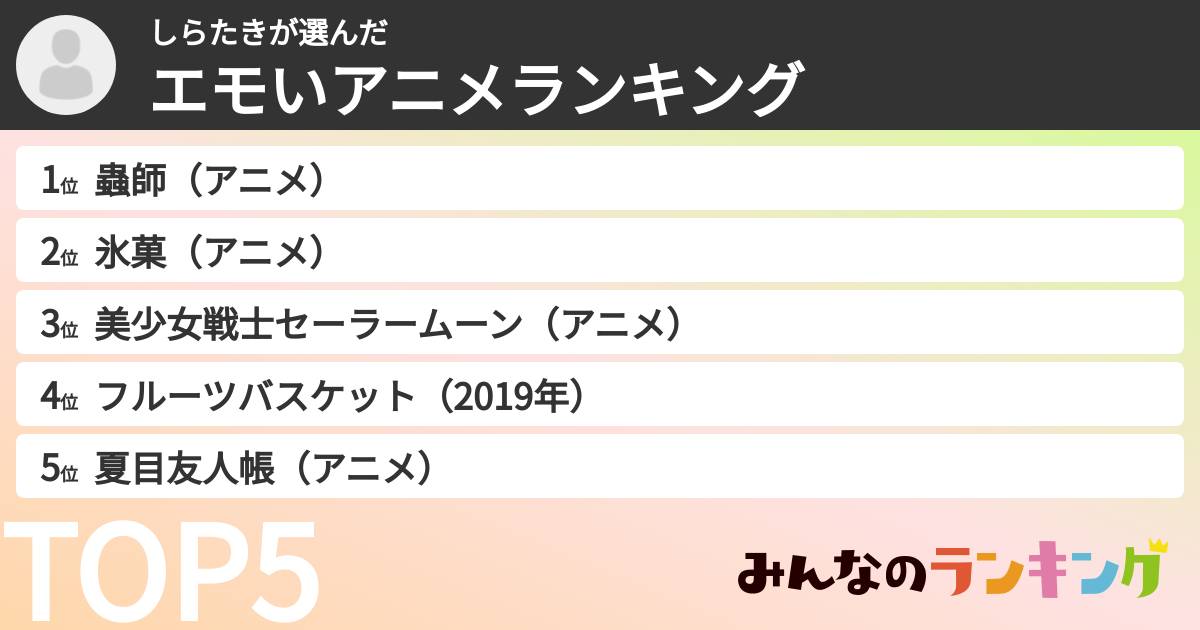 しらたきが選んだ
エモいアニメランキング

1位 蟲師（アニメ）

2位 氷菓（アニメ）

3位 美少女戦士セーラームーン（アニメ）

4位 フルーツバスケット（2019年）

5位 夏目友人帳（アニメ）

TOP5

みんなのランキング